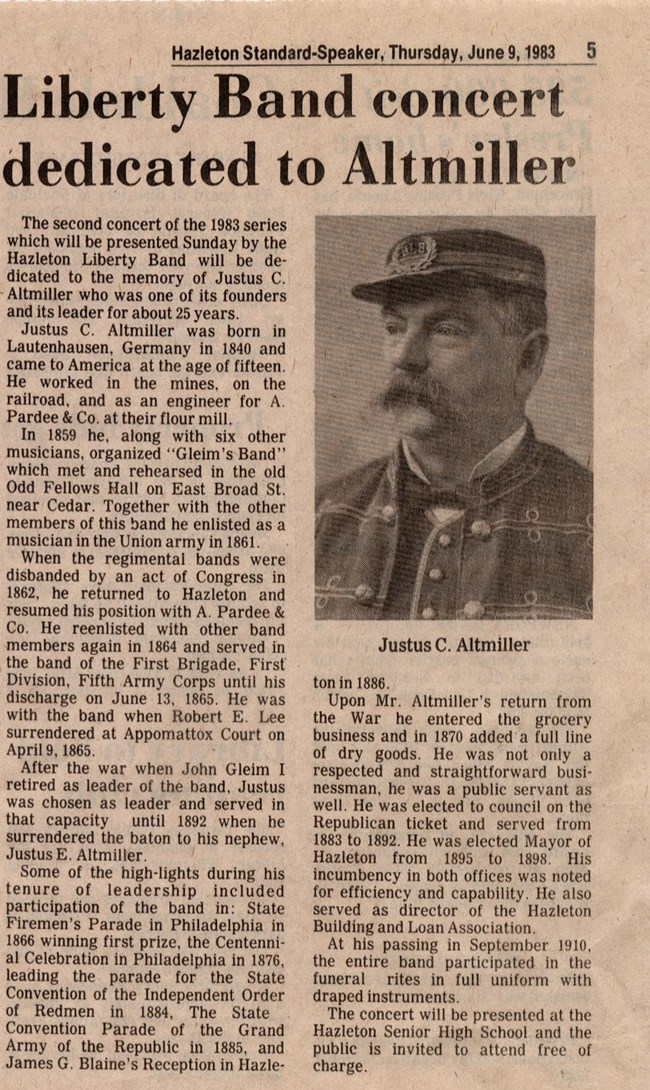 Hazleton Standard-Speaker, Thursday, June 9, 1983 5

Liberty Band concert dedicated to Altmiller

The second concert of the 1983 series which will be presented Sunday by the Hazleton Liberty Band will be dedicated to the memory of Justus C. Altmiller who was one of its founders and its leader for about 25 years.

Justus C. Altmiller was born in Lautenhausen, Germany in 1840 and came to America at the age of fifteen. He worked in the mines, on the railroad, and as an engineer for A. Pardee & Co. at their flour mill.

In 1859 he, along with six other musicians, organized "Gleim's Band" which met and rehearsed in the old Odd Fellows Hall on East Broad St. near Cedar. Together with the other members of this band he enlisted as a musician in the Union army in 1861.

When the regimental bands were disbanded by an act of Congress in 1862, he returned to Hazleton and resumed his position with A. Pardee & Co. He reenlisted with other band members again in 1864 and served in the band of the First Brigade, First Division, Fifth Army Corps until his discharge on June 13, 1865. He was with the band when Robert E. Lee surrendered at Appomattox Court on April 9, 1865.

After the war when John Gleim I retired as leader of the band, Justus was chosen as leader and served in that capacity until 1892 when he surrendered the baton to his nephew, Justus E. Altmiller.

Some of the high-lights during his tenure of leadership included participation of the band in: State Firemen's Parade in Philadelphia in 1866 winning first prize, the Centennial Celebration in Philadelphia in 1876, leading the parade for the State Convention of the Independent Order of Redmen in 1884, The State Convention Parade of the Grand Army of the Republic in 1885, and James G. Blaine's Reception in Hazleton in 1886.

Justus C. Altmiller

Upon Mr. Altmiller's return from the War he entered the grocery business and in 1870 added a full line of dry goods. He was not only a respected and straightforward businessman, he was a public servant as well. He was elected to council on the Republican ticket and served from 1883 to 1892. He was elected Mayor of Hazleton from 1895 to 1898. His incumbency in both offices was noted for efficiency and capability. He also served as director of the Hazleton Building and Loan Association.

At his passing in September 1910, the entire band participated in the funeral rites in full uniform with draped instruments.

The concert will be presented at the Hazleton Senior High School and the public is invited to attend free of charge.